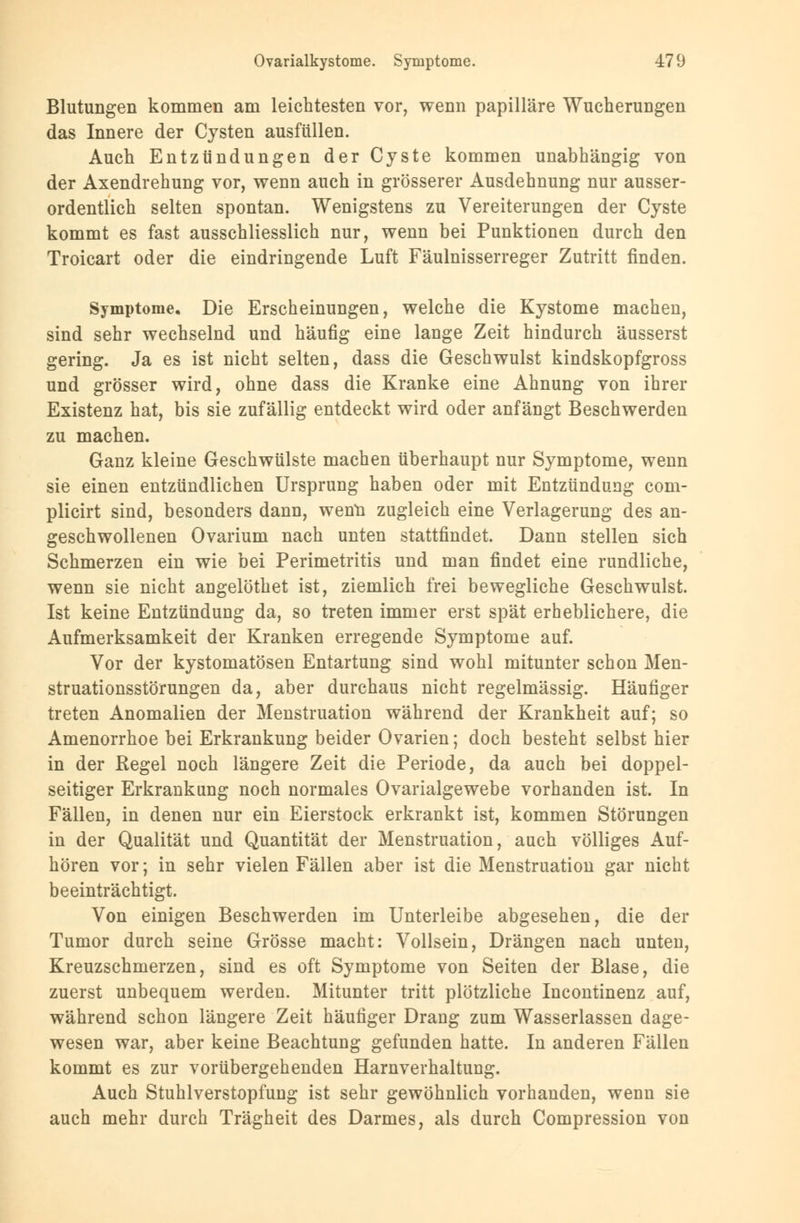 Ovarialkystome. Symptome. 479

Blutungen kommen am leichtesten vor, wenn papilläre Wucherungen das Innere der Cysten ausfüllen.

Auch Entzündungen der Cyste kommen unabhängig von der Axendrehung vor, wenn auch in grösserer Ausdehnung nur ausserordentlich selten spontan. Wenigstens zu Vereiterungen der Cyste kommt es fast ausschliesslich nur, wenn bei Punktionen durch den Troicart oder die eindringende Luft Fäulnisserreger Zutritt finden.

Symptome. Die Erscheinungen, welche die Kystome machen, sind sehr wechselnd und häufig eine lange Zeit hindurch äusserst gering. Ja es ist nicht selten, dass die Geschwulst kindskopfgross und grösser wird, ohne dass die Kranke eine Ahnung von ihrer Existenz hat, bis sie zufällig entdeckt wird oder anfängt Beschwerden zu machen.

Ganz kleine Geschwülste machen überhaupt nur Symptome, wenn sie einen entzündlichen Ursprung haben oder mit Entzündung complicirt sind, besonders dann, wenn zugleich eine Verlagerung des angeschwollenen Ovarium nach unten stattfindet. Dann stellen sich Schmerzen ein wie bei Perimetritis und man findet eine rundliche, wenn sie nicht angelöthet ist, ziemlich frei bewegliche Geschwulst. Ist keine Entzündung da, so treten immer erst spät erheblichere, die Aufmerksamkeit der Kranken erregende Symptome auf.

Vor der kystomatösen Entartung sind wohl mitunter schon Menstruationsstörungen da, aber durchaus nicht regelmässig. Häufiger treten Anomalien der Menstruation während der Krankheit auf; so Amenorrhoe bei Erkrankung beider Ovarien; doch besteht selbst hier in der Regel noch längere Zeit die Periode, da auch bei doppelseitiger Erkrankung noch normales Ovarialgewebe vorhanden ist. In Fällen, in denen nur ein Eierstock erkrankt ist, kommen Störungen in der Qualität und Quantität der Menstruation, auch völliges Aufhören vor; in sehr vielen Fällen aber ist die Menstruation gar nicht beeinträchtigt.

Von einigen Beschwerden im Unterleibe abgesehen, die der Tumor durch seine Grösse macht: Vollsein, Drängen nach unten, Kreuzschmerzen, sind es oft Symptome von Seiten der Blase, die zuerst unbequem werden. Mitunter tritt plötzliche Incontinenz auf, während schon längere Zeit häufiger Drang zum Wasserlassen dagewesen war, aber keine Beachtung gefunden hatte. In anderen Fällen kommt es zur vorübergehenden Harnverhaltung.

Auch Stuhlverstopfung ist sehr gewöhnlich vorhanden, wenn sie auch mehr durch Trägheit des Darmes, als durch Compression von